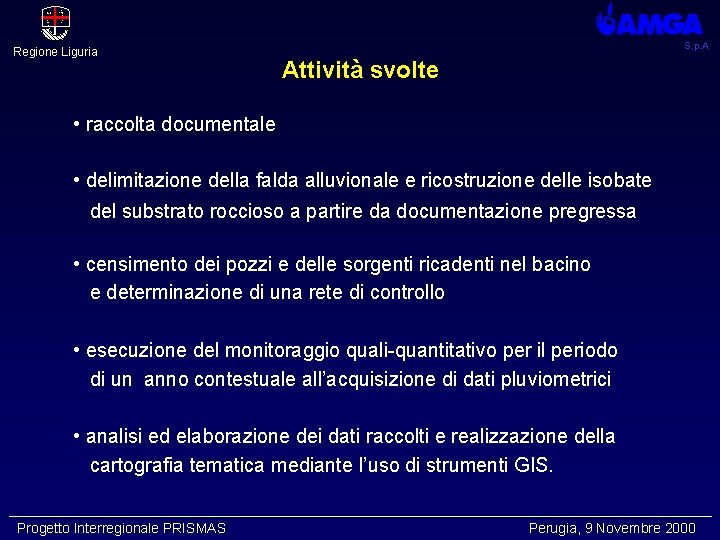 Regione Liguria

AMGA
S.p.A

Attività svolte

• raccolta documentale

• delimitazione della falda alluvionale e ricostruzione delle isobate del substrato roccioso a partire da documentazione pregressa

• censimento dei pozzi e delle sorgenti ricadenti nel bacino e determinazione di una rete di controllo

• esecuzione del monitoraggio quali-quantitativo per il periodo di un anno contestuale all'acquisizione di dati pluviometrici

• analisi ed elaborazione dei dati raccolti e realizzazione della cartografia tematica mediante l'uso di strumenti GIS.

Progetto Interregionale PRISMAS

Perugia, 9 Novembre 2000